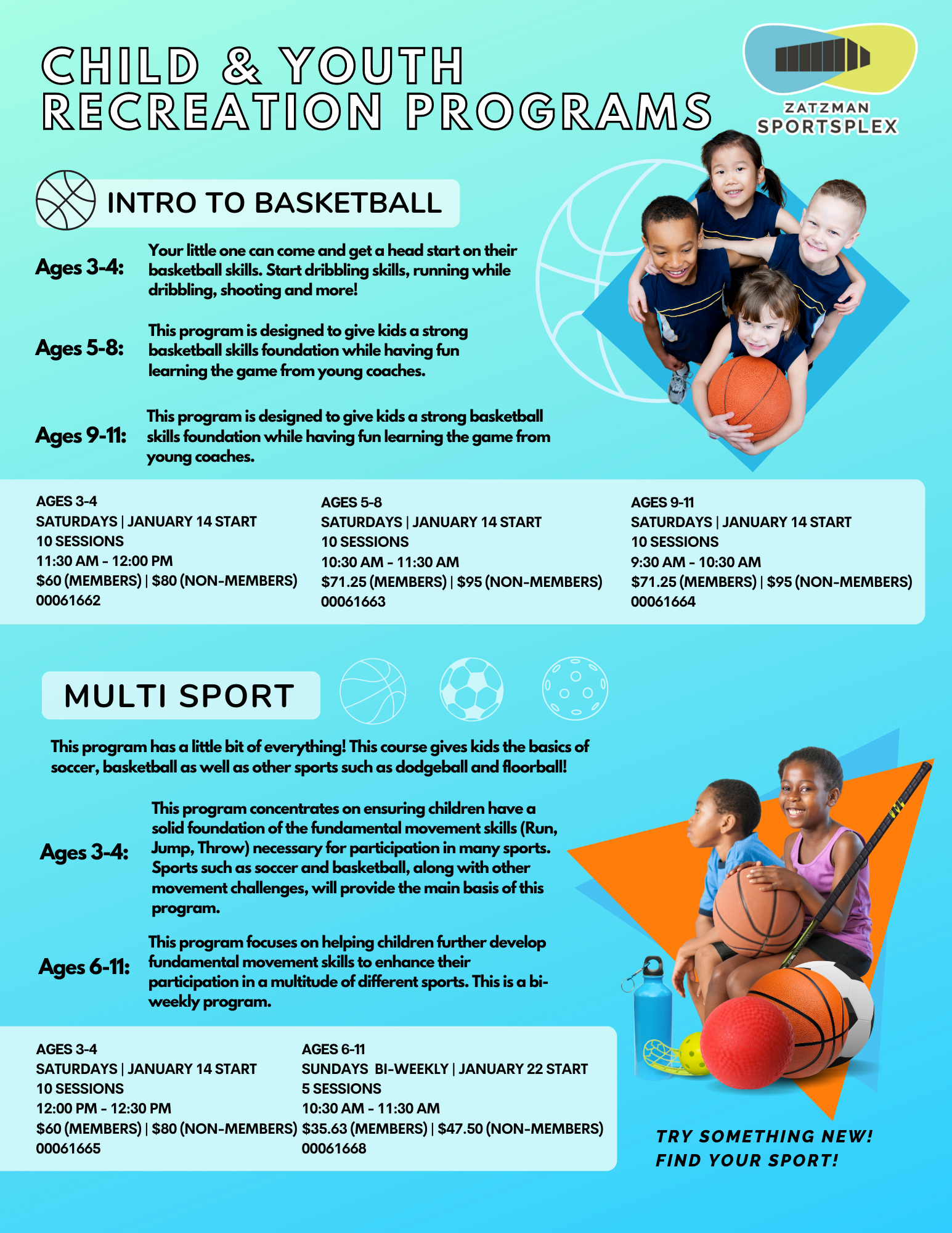 CHILD & YOUTH RECREATION PROGRAMS

ZATZMAN SPORTSPLEX

INTRO TO BASKETBALL

Ages 3-4: Your little one can come and get a head start on their basketball skills. Start dribbling skills, running while dribbling, shooting and more!

Ages 5-8: This program is designed to give kids a strong basketball skills foundation while having fun learning the game from young coaches.

Ages 9-11: This program is designed to give kids a strong basketball skills foundation while having fun learning the game from young coaches.

AGES 3-4
SATURDAYS | JANUARY 14 START
10 SESSIONS
11:30 AM - 12:00 PM
$60 (MEMBERS) | $80 (NON-MEMBERS)
00061662

AGES 5-8
SATURDAYS | JANUARY 14 START
10 SESSIONS
10:30 AM - 11:30 AM
$71.25 (MEMBERS) | $95 (NON-MEMBERS)
00061663

AGES 9-11
SATURDAYS | JANUARY 14 START
10 SESSIONS
9:30 AM - 10:30 AM
$71.25 (MEMBERS) | $95 (NON-MEMBERS)
00061664

MULTI SPORT

This program has a little bit of everything! This course gives kids the basics of soccer, basketball as well as other sports such as dodgeball and floorball!

Ages 3-4: This program concentrates on ensuring children have a solid foundation of the fundamental movement skills (Run, Jump, Throw) necessary for participation in many sports. Sports such as soccer and basketball, along with other movement challenges, will provide the main basis of this program.

Ages 6-11: This program focuses on helping children further develop fundamental movement skills to enhance their participation in a multitude of different sports. This is a bi-weekly program.

AGES 3-4
SATURDAYS | JANUARY 14 START
10 SESSIONS
12:00 PM - 12:30 PM
$60 (MEMBERS) | $80 (NON-MEMBERS)
00061665

AGES 6-11
SUNDAYS BI-WEEKLY | JANUARY 22 START
5 SESSIONS
10:30 AM - 11:30 AM
$35.63 (MEMBERS) | $47.50 (NON-MEMBERS)
00061668

TRY SOMETHING NEW!
FIND YOUR SPORT!